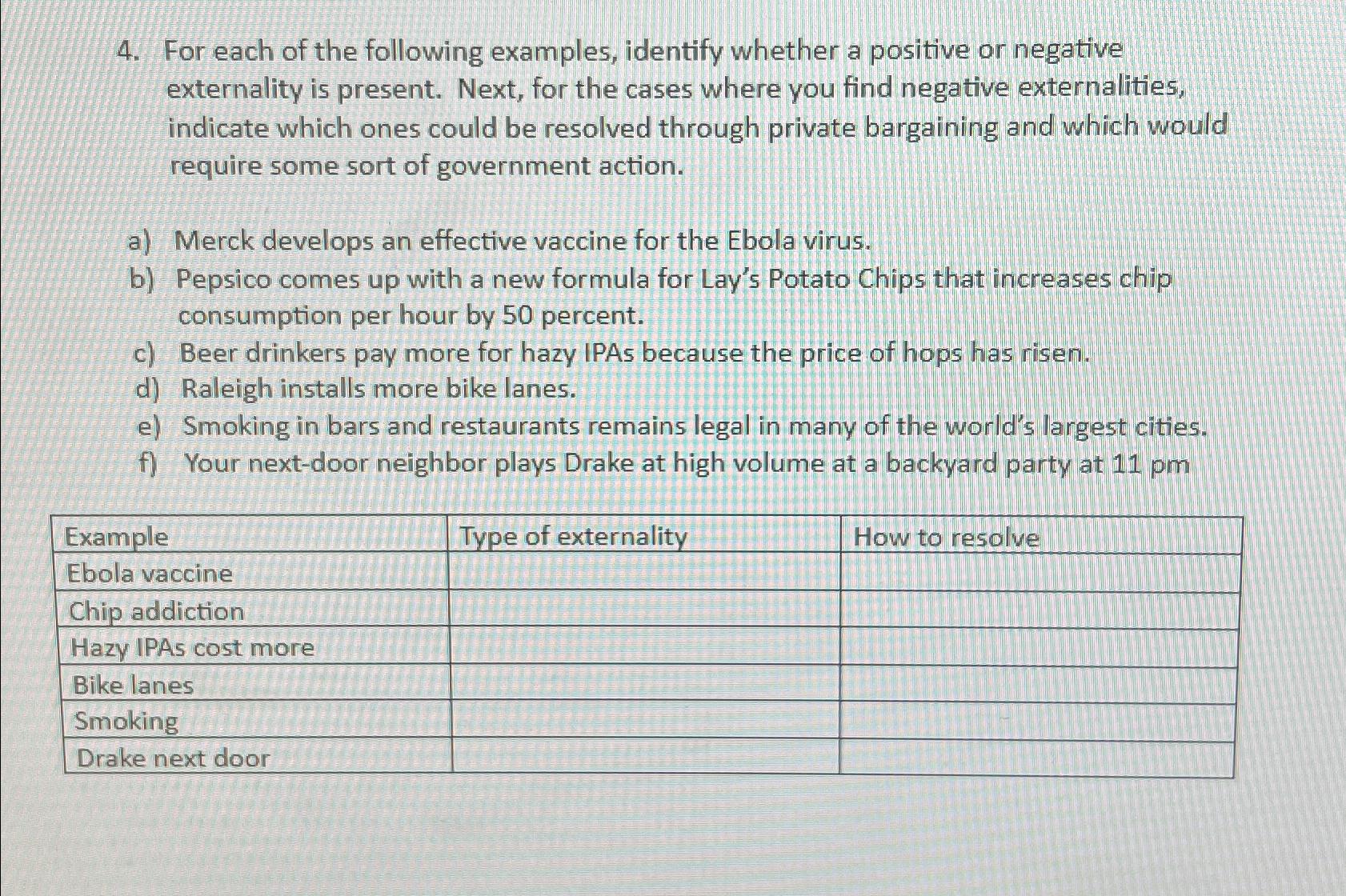 4. For each of the following examples, identify whether a positive or negative externality is present. Next, for the cases where you find negative externalities, indicate which ones could be resolved through private bargaining and which would require some sort of government action.

a) Merck develops an effective vaccine for the Ebola virus.
b) Pepsico comes up with a new formula for Lay's Potato Chips that increases chip consumption per hour by 50 percent.
c) Beer drinkers pay more for hazy IPAs because the price of hops has risen.
d) Raleigh installs more bike lanes.
e) Smoking in bars and restaurants remains legal in many of the world's largest cities.
f) Your next-door neighbor plays Drake at high volume at a backyard party at 11 pm

| Example | Type of externality | How to resolve |
|---|---|---|
| Ebola vaccine | | |
| Chip addiction | | |
| Hazy IPAs cost more | | |
| Bike lanes | | |
| Smoking | | |
| Drake next door | | |